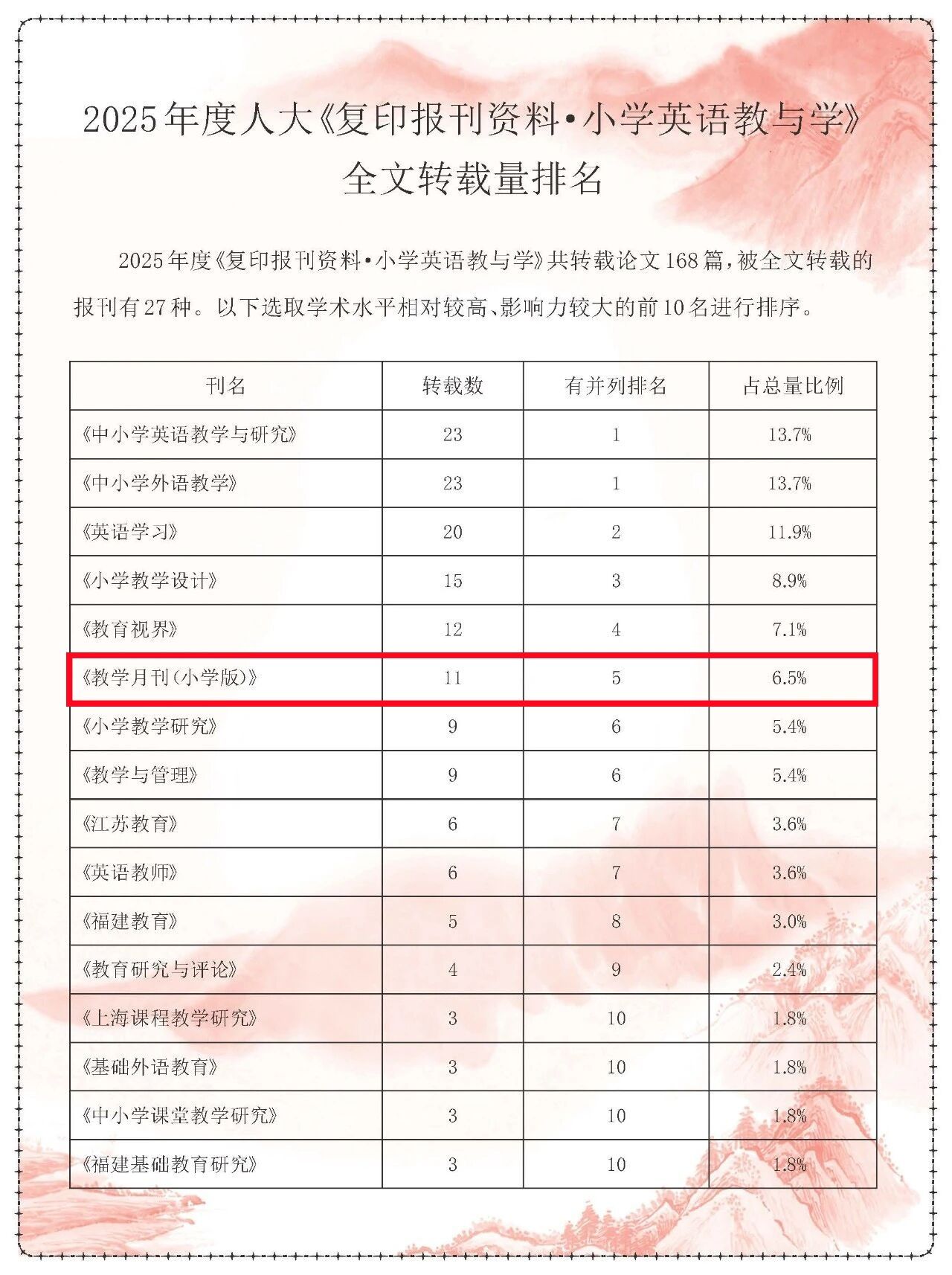 2025年度人大《复印报刊资料·小学英语教与学》全文转载量排名

2025年度《复印报刊资料·小学英语教与学》共转载论文168篇，被全文转载的报刊有27种。以下选取学术水平相对较高、影响力较大的前10名进行排序。

| 刊名 | 转载数 | 有并列排名 | 占总量比例 |
|---|---|---|---|
| 《中小学英语教学与研究》 | 23 | 1 | 13.7% |
| 《中小学外语教学》 | 23 | 1 | 13.7% |
| 《英语学习》 | 20 | 2 | 11.9% |
| 《小学教学设计》 | 15 | 3 | 8.9% |
| 《教育视界》 | 12 | 4 | 7.1% |
| 《教学月刊(小学版)》 | 11 | 5 | 6.5% |
| 《小学教学研究》 | 9 | 6 | 5.4% |
| 《教学与管理》 | 9 | 6 | 5.4% |
| 《江苏教育》 | 6 | 7 | 3.6% |
| 《英语教师》 | 6 | 7 | 3.6% |
| 《福建教育》 | 5 | 8 | 3.0% |
| 《教育研究与评论》 | 4 | 9 | 2.4% |
| 《上海课程教学研究》 | 3 | 10 | 1.8% |
| 《基础外语教育》 | 3 | 10 | 1.8% |
| 《中小学课堂教学研究》 | 3 | 10 | 1.8% |
| 《福建基础教育研究》 | 3 | 10 | 1.8% |